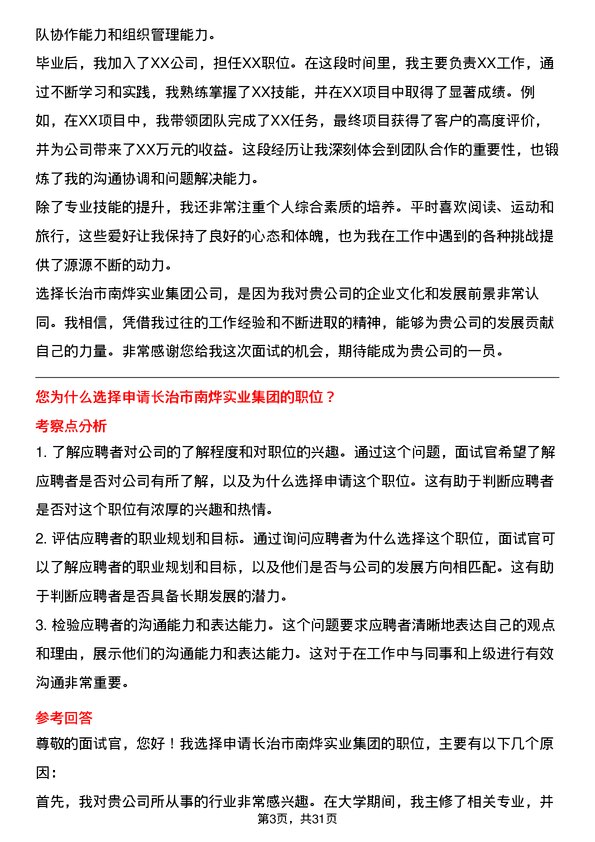 队协作能力和组织管理能力。

毕业后，我加入了XX公司，担任XX职位。在这段时间里，我主要负责XX工作，通过不断学习和实践，我熟练掌握了XX技能，并在XX项目中取得了显著成绩。例如，在XX项目中，我带领团队完成了XX任务，最终项目获得了客户的高度评价，并为公司带来了XX万元的收益。这段经历让我深刻体会到团队合作的重要性，也锻炼了我的沟通协调和问题解决能力。

除了专业技能的提升，我还非常注重个人综合素质的培养。平时喜欢阅读、运动和旅行，这些爱好让我保持了良好的心态和体魄，也为我在工作中遇到的各种挑战提供了源源不断的动力。

选择长治市南烨实业集团公司，是因为我对贵公司的企业文化和发展前景非常认同。我相信，凭借我过往的工作经验和不断进取的精神，能够为贵公司的发展贡献自己的力量。非常感谢您给我这次面试的机会，期待能成为贵公司的一员。

您为什么选择申请长治市南烨实业集团的职位？

考察点分析

1. 了解应聘者对公司的了解程度和对职位的兴趣。通过这个问题，面试官希望了解应聘者是否对公司有所了解，以及为什么选择申请这个职位。这有助于判断应聘者是否对这个职位有浓厚的兴趣和热情。

2. 评估应聘者的职业规划和目标。通过询问应聘者为什么选择这个职位，面试官可以了解应聘者的职业规划和目标，以及他们是否与公司的发展方向相匹配。这有助于判断应聘者是否具备长期发展的潜力。

3. 检验应聘者的沟通能力和表达能力。这个问题要求应聘者清晰地表达自己的观点和理由，展示他们的沟通能力和表达能力。这对于在工作中与同事和上级进行有效沟通非常重要。

参考回答

尊敬的面试官，您好！我选择申请长治市南烨实业集团的职位，主要有以下几个原因：

首先，我对贵公司所从事的行业非常感兴趣。在大学期间，我主修了相关专业，并

第3页，共31页